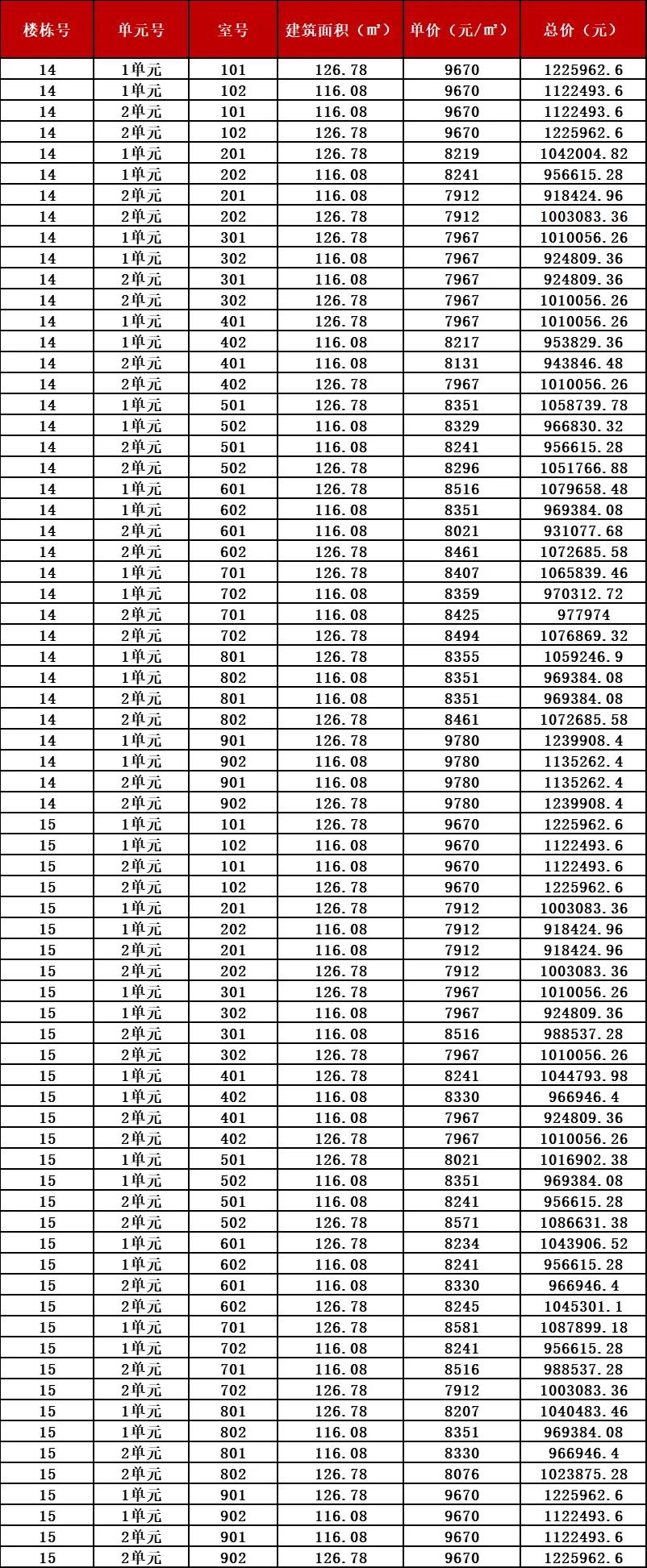 | 楼栋号 | 单元号 | 室号 | 建筑面积（㎡） | 单价（元/㎡） | 总价（元） |
|---|---|---|---|---|---|
| 14 | 1单元 | 101 | 126.78 | 9670 | 1225962.6 |
| 14 | 1单元 | 102 | 116.08 | 9670 | 1122493.6 |
| 14 | 2单元 | 101 | 116.08 | 9670 | 1122493.6 |
| 14 | 2单元 | 102 | 126.78 | 9670 | 1225962.6 |
| 14 | 1单元 | 201 | 126.78 | 8219 | 1042004.82 |
| 14 | 1单元 | 202 | 116.08 | 8241 | 956615.28 |
| 14 | 2单元 | 201 | 116.08 | 7912 | 918424.96 |
| 14 | 2单元 | 202 | 126.78 | 7912 | 1003083.36 |
| 14 | 1单元 | 301 | 126.78 | 7967 | 1010056.26 |
| 14 | 1单元 | 302 | 116.08 | 7967 | 924809.36 |
| 14 | 2单元 | 301 | 116.08 | 7967 | 924809.36 |
| 14 | 2单元 | 302 | 126.78 | 7967 | 1010056.26 |
| 14 | 1单元 | 401 | 126.78 | 7967 | 1010056.26 |
| 14 | 1单元 | 402 | 116.08 | 8217 | 953829.36 |
| 14 | 2单元 | 401 | 116.08 | 8131 | 943846.48 |
| 14 | 2单元 | 402 | 126.78 | 7967 | 1010056.26 |
| 14 | 1单元 | 501 | 126.78 | 8351 | 1058739.78 |
| 14 | 1单元 | 502 | 116.08 | 8329 | 966830.32 |
| 14 | 2单元 | 501 | 116.08 | 8241 | 956615.28 |
| 14 | 2单元 | 502 | 126.78 | 8296 | 1051766.88 |
| 14 | 1单元 | 601 | 126.78 | 8516 | 1079658.48 |
| 14 | 1单元 | 602 | 116.08 | 8351 | 969384.08 |
| 14 | 2单元 | 601 | 116.08 | 8021 | 931077.68 |
| 14 | 2单元 | 602 | 126.78 | 8461 | 1072685.58 |
| 14 | 1单元 | 701 | 126.78 | 8407 | 1065839.46 |
| 14 | 1单元 | 702 | 116.08 | 8359 | 970312.72 |
| 14 | 2单元 | 701 | 116.08 | 8425 | 977974 |
| 14 | 2单元 | 702 | 126.78 | 8494 | 1076869.32 |
| 14 | 1单元 | 801 | 126.78 | 8355 | 1059246.9 |
| 14 | 1单元 | 802 | 116.08 | 8351 | 969384.08 |
| 14 | 2单元 | 801 | 116.08 | 8351 | 969384.08 |
| 14 | 2单元 | 802 | 126.78 | 8461 | 1072685.58 |
| 14 | 1单元 | 901 | 126.78 | 9780 | 1239908.4 |
| 14 | 1单元 | 902 | 116.08 | 9780 | 1135262.4 |
| 14 | 2单元 | 901 | 116.08 | 9780 | 1135262.4 |
| 14 | 2单元 | 902 | 126.78 | 9780 | 1239908.4 |
| 15 | 1单元 | 101 | 126.78 | 9670 | 1225962.6 |
| 15 | 1单元 | 102 | 116.08 | 9670 | 1122493.6 |
| 15 | 2单元 | 101 | 116.08 | 9670 | 1122493.6 |
| 15 | 2单元 | 102 | 126.78 | 9670 | 1225962.6 |
| 15 | 1单元 | 201 | 126.78 | 7912 | 1003083.36 |
| 15 | 1单元 | 202 | 116.08 | 7912 | 918424.96 |
| 15 | 2单元 | 201 | 116.08 | 7912 | 918424.96 |
| 15 | 2单元 | 202 | 126.78 | 7912 | 1003083.36 |
| 15 | 1单元 | 301 | 126.78 | 7967 | 1010056.26 |
| 15 | 1单元 | 302 | 116.08 | 7967 | 924809.36 |
| 15 | 2单元 | 301 | 116.08 | 8516 | 988537.28 |
| 15 | 2单元 | 302 | 126.78 | 7967 | 1010056.26 |
| 15 | 1单元 | 401 | 126.78 | 8241 | 1044793.98 |
| 15 | 1单元 | 402 | 116.08 | 8330 | 966946.4 |
| 15 | 2单元 | 401 | 116.08 | 7967 | 924809.36 |
| 15 | 2单元 | 402 | 126.78 | 7967 | 1010056.26 |
| 15 | 1单元 | 501 | 126.78 | 8021 | 1016902.38 |
| 15 | 1单元 | 502 | 116.08 | 8351 | 969384.08 |
| 15 | 2单元 | 501 | 116.08 | 8241 | 956615.28 |
| 15 | 2单元 | 502 | 126.78 | 8571 | 1086631.38 |
| 15 | 1单元 | 601 | 126.78 | 8234 | 1043906.52 |
| 15 | 1单元 | 602 | 116.08 | 8241 | 956615.28 |
| 15 | 2单元 | 601 | 116.08 | 8330 | 966946.4 |
| 15 | 2单元 | 602 | 126.78 | 8245 | 1045301.1 |
| 15 | 1单元 | 701 | 126.78 | 8581 | 1087899.18 |
| 15 | 1单元 | 702 | 116.08 | 8241 | 956615.28 |
| 15 | 2单元 | 701 | 116.08 | 8516 | 988537.28 |
| 15 | 2单元 | 702 | 126.78 | 7912 | 1003083.36 |
| 15 | 1单元 | 801 | 126.78 | 8207 | 1040483.46 |
| 15 | 1单元 | 802 | 116.08 | 8351 | 969384.08 |
| 15 | 2单元 | 801 | 116.08 | 8330 | 966946.4 |
| 15 | 2单元 | 802 | 126.78 | 8076 | 1023875.28 |
| 15 | 1单元 | 901 | 126.78 | 9670 | 1225962.6 |
| 15 | 1单元 | 902 | 116.08 | 9670 | 1122493.6 |
| 15 | 2单元 | 901 | 116.08 | 9670 | 1122493.6 |
| 15 | 2单元 | 902 | 126.78 | 9670 | 1225962.6 |